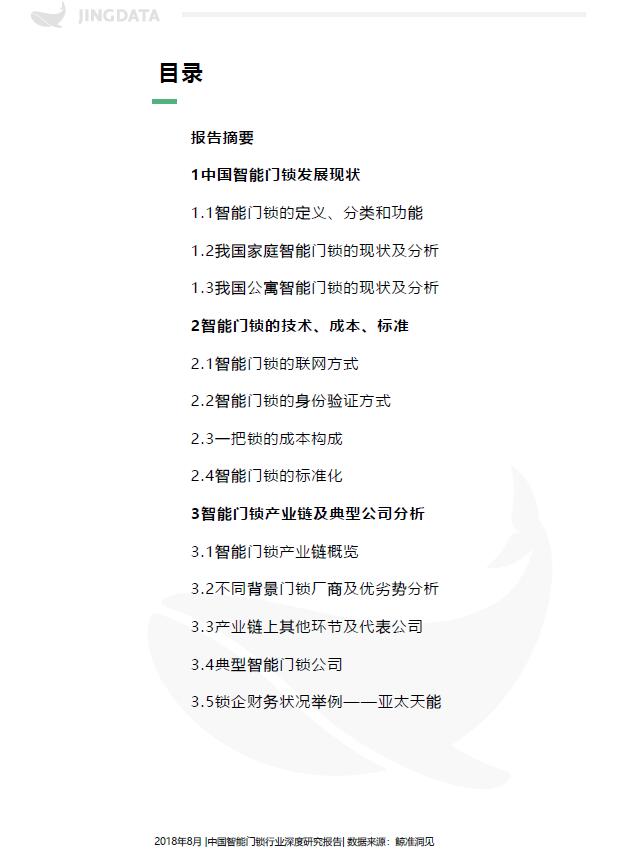 JINGDATA

目录

报告摘要

1中国智能门锁发展现状

1.1智能门锁的定义、分类和功能

1.2我国家庭智能门锁的现状及分析

1.3我国公寓智能门锁的现状及分析

2智能门锁的技术、成本、标准

2.1智能门锁的联网方式

2.2智能门锁的身份验证方式

2.3一把锁的成本构成

2.4智能门锁的标准化

3智能门锁产业链及典型公司分析

3.1智能门锁产业链概览

3.2不同背景门锁厂商及优劣势分析

3.3产业链上其他环节及代表公司

3.4典型智能门锁公司

3.5锁企财务状况举例——亚太天能

2018年8月 |中国智能门锁行业深度研究报告| 数据来源：鲸准洞见